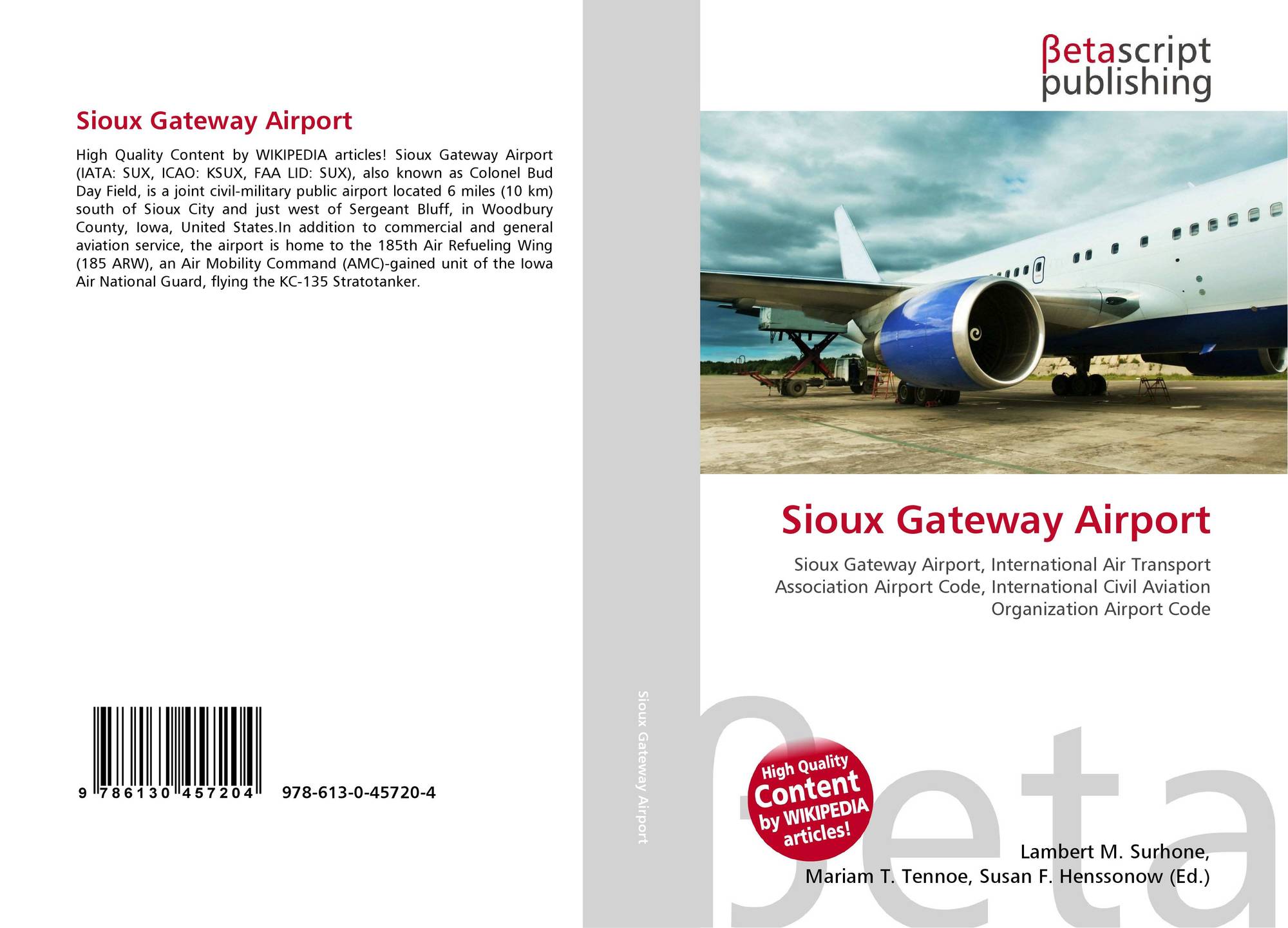 Sioux Gateway Airport

High Quality Content by WIKIPEDIA articles! Sioux Gateway Airport (IATA: SUX, ICAO: KSUX, FAA LID: SUX), also known as Colonel Bud Day Field, is a joint civil-military public airport located 6 miles (10 km) south of Sioux City and just west of Sergeant Bluff, in Woodbury County, Iowa, United States.In addition to commercial and general aviation service, the airport is home to the 185th Air Refueling Wing (185 ARW), an Air Mobility Command (AMC)-gained unit of the Iowa Air National Guard, flying the KC-135 Stratotanker.

9 786130 457204 978-613-0-45720-4

Sioux Gateway Airport

βetascript publishing

Sioux Gateway Airport

Sioux Gateway Airport, International Air Transport Association Airport Code, International Civil Aviation Organization Airport Code

High Quality Content by WIKIPEDIA articles!

Lambert M. Surhone,
Mariam T. Tennoe, Susan F. Henssonow (Ed.)

βeta